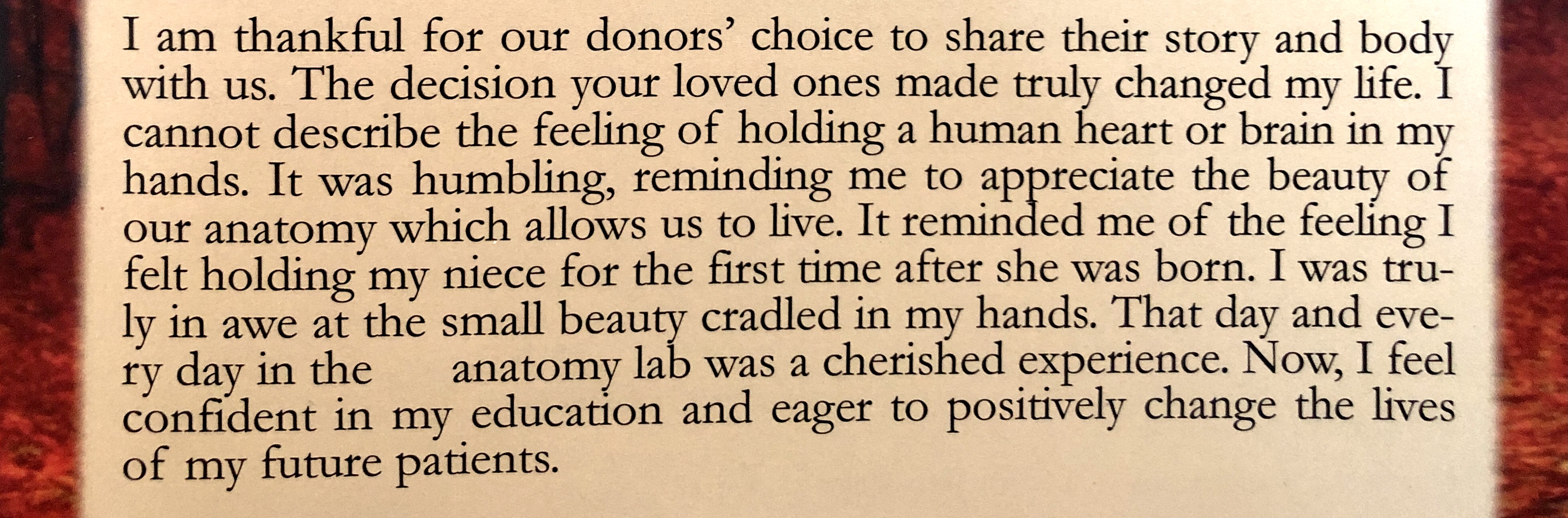 I am thankful for our donors' choice to share their story and body with us. The decision your loved ones made truly changed my life. I cannot describe the feeling of holding a human heart or brain in my hands. It was humbling, reminding me to appreciate the beauty of our anatomy which allows us to live. It reminded me of the feeling I felt holding my niece for the first time after she was born. I was truly in awe at the small beauty cradled in my hands. That day and every day in the anatomy lab was a cherished experience. Now, I feel confident in my education and eager to positively change the lives of my future patients.